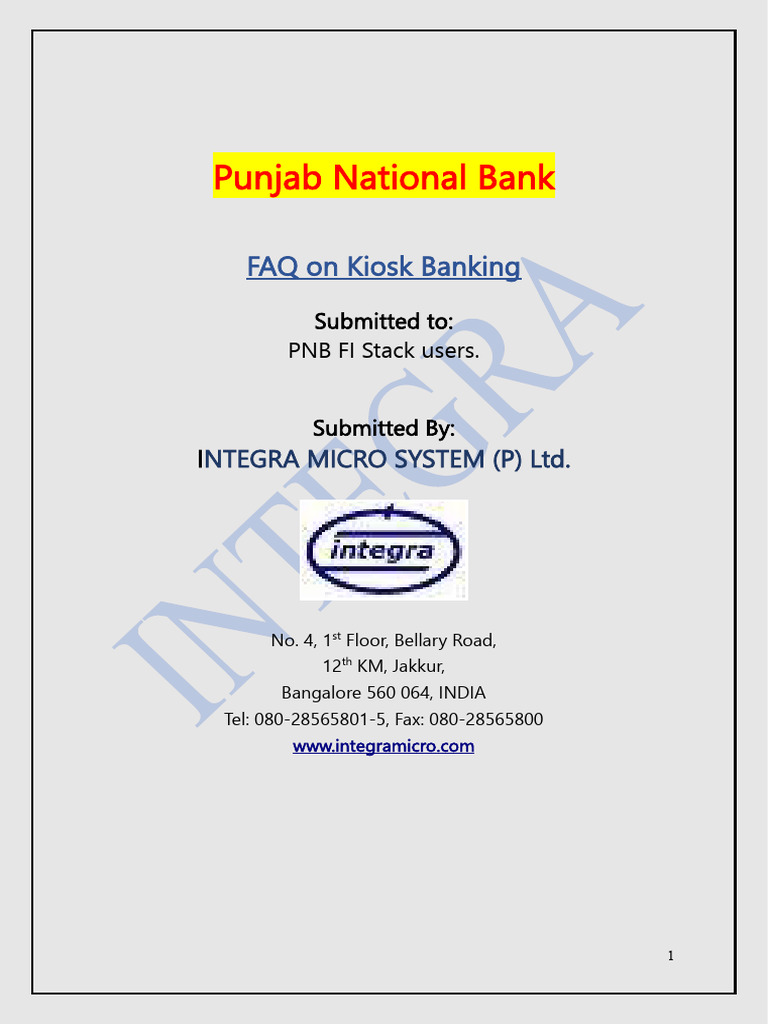 Punjab National Bank

FAQ on Kiosk Banking

Submitted to:
PNB FI Stack users.

Submitted By:
INTEGRA MICRO SYSTEM (P) Ltd.

integra

No. 4, 1st Floor, Bellary Road,
12th KM, Jakkur,
Bangalore 560 064, INDIA
Tel: 080-28565801-5, Fax: 080-28565800
www.integramicro.com

1

INTEGRA